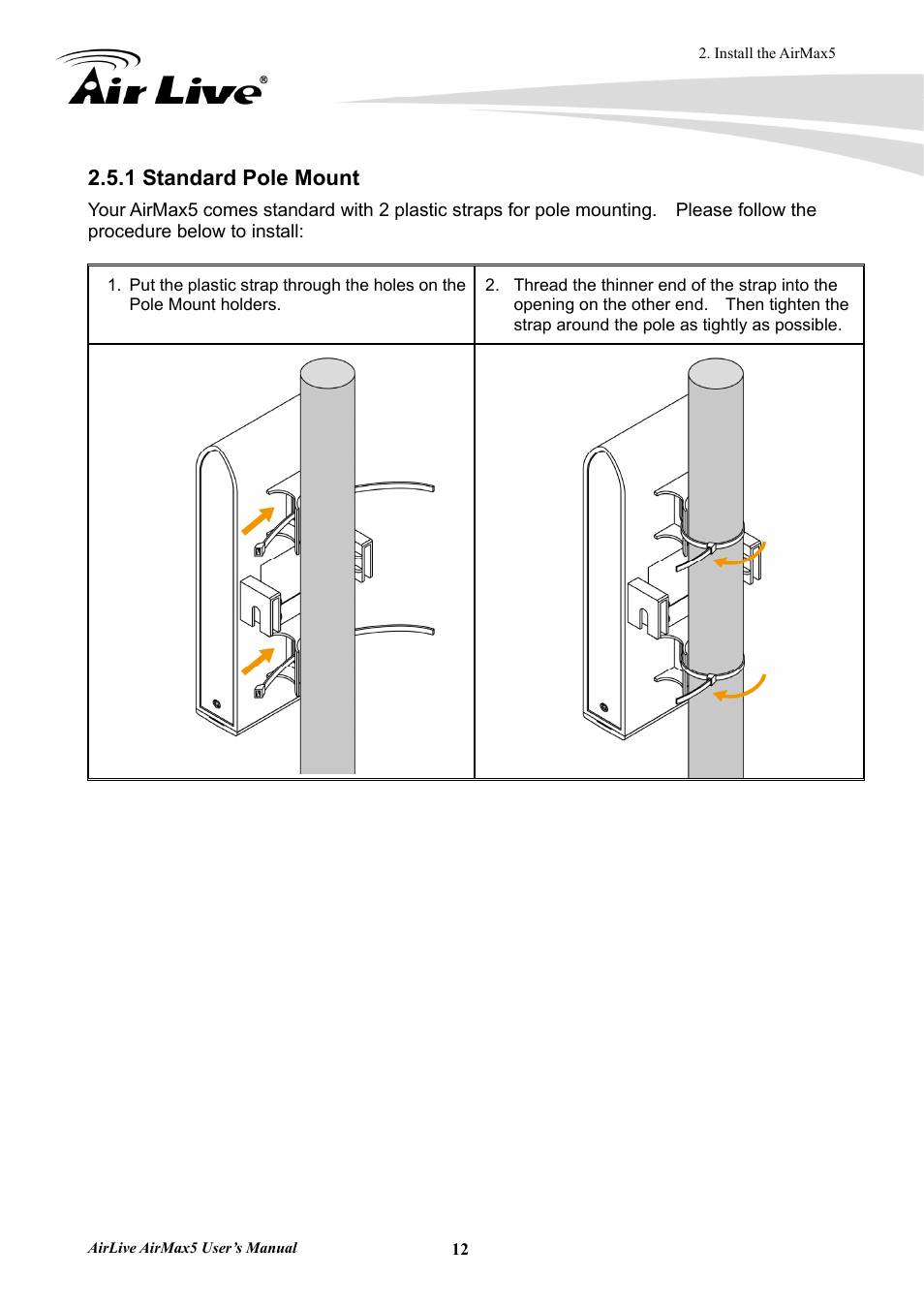 2. Install the AirMax5

Air Live®

2.5.1 Standard Pole Mount

Your AirMax5 comes standard with 2 plastic straps for pole mounting. Please follow the procedure below to install:

| 1. Put the plastic strap through the holes on the Pole Mount holders. | 2. Thread the thinner end of the strap into the opening on the other end. Then tighten the strap around the pole as tightly as possible. |
|---|---|
| | |

AirLive AirMax5 User's Manual

12